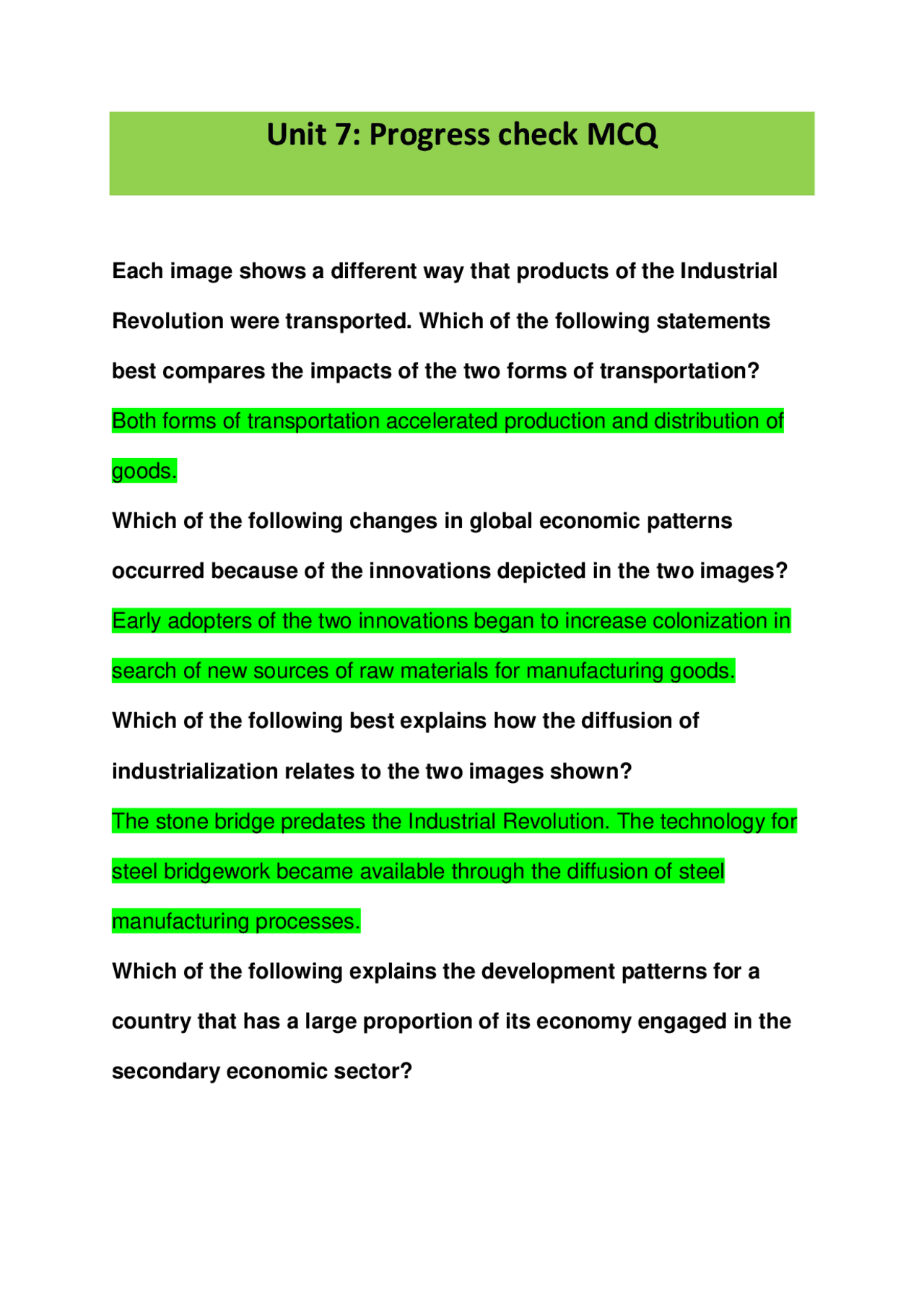 Unit 7: Progress check MCQ

Each image shows a different way that products of the Industrial Revolution were transported. Which of the following statements best compares the impacts of the two forms of transportation?

Both forms of transportation accelerated production and distribution of goods.

Which of the following changes in global economic patterns occurred because of the innovations depicted in the two images?

Early adopters of the two innovations began to increase colonization in search of new sources of raw materials for manufacturing goods.

Which of the following best explains how the diffusion of industrialization relates to the two images shown?

The stone bridge predates the Industrial Revolution. The technology for steel bridgework became available through the diffusion of steel manufacturing processes.

Which of the following explains the development patterns for a country that has a large proportion of its economy engaged in the secondary economic sector?